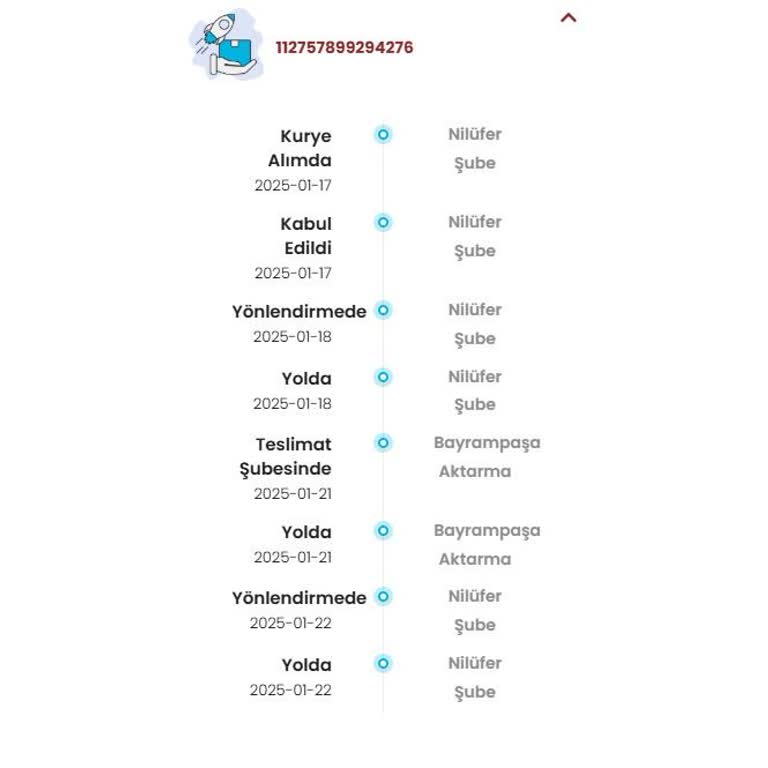 112757899294276

Kurye Alımda
2025-01-17
Nilüfer Şube

Kabul Edildi
2025-01-17
Nilüfer Şube

Yönlendirmede
2025-01-18
Nilüfer Şube

Yolda
2025-01-18
Nilüfer Şube

Teslimat Şubesinde
2025-01-21
Bayrampaşa Aktarma

Yolda
2025-01-21
Bayrampaşa Aktarma

Yönlendirmede
2025-01-22
Nilüfer Şube

Yolda
2025-01-22
Nilüfer Şube